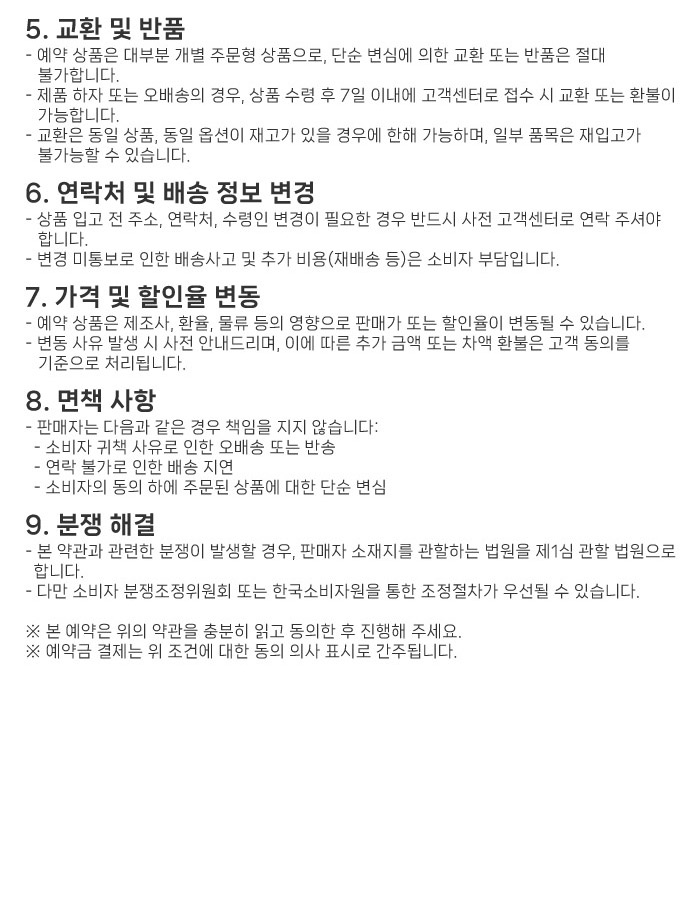 5. 교환 및 반품
- 예약 상품은 대부분 개별 주문형 상품으로, 단순 변심에 의한 교환 또는 반품은 절대 불가합니다.
- 제품 하자 또는 오배송의 경우, 상품 수령 후 7일 이내에 고객센터로 접수 시 교환 또는 환불이 가능합니다.
- 교환은 동일 상품, 동일 옵션이 재고가 있을 경우에 한해 가능하며, 일부 품목은 재입고가 불가능할 수 있습니다.

6. 연락처 및 배송 정보 변경
- 상품 입고 전 주소, 연락처, 수령인 변경이 필요한 경우 반드시 사전 고객센터로 연락 주셔야 합니다.
- 변경 미통보로 인한 배송사고 및 추가 비용(재배송 등)은 소비자 부담입니다.

7. 가격 및 할인율 변동
- 예약 상품은 제조사, 환율, 물류 등의 영향으로 판매가 또는 할인율이 변동될 수 있습니다.
- 변동 사유 발생 시 사전 안내드리며, 이에 따른 추가 금액 또는 차액 환불은 고객 동의를 기준으로 처리됩니다.

8. 면책 사항
- 판매자는 다음과 같은 경우 책임을 지지 않습니다:
- 소비자 귀책 사유로 인한 오배송 또는 반송
- 연락 불가로 인한 배송 지연
- 소비자의 동의 하에 주문된 상품에 대한 단순 변심

9. 분쟁 해결
- 본 약관과 관련한 분쟁이 발생할 경우, 판매자 소재지를 관할하는 법원을 제1심 관할 법원으로 합니다.
- 다만 소비자 분쟁조정위원회 또는 한국소비자원을 통한 조정절차가 우선될 수 있습니다.

※ 본 예약은 위의 약관을 충분히 읽고 동의한 후 진행해 주세요.
※ 예약금 결제는 위 조건에 대한 동의 의사 표시로 간주됩니다.